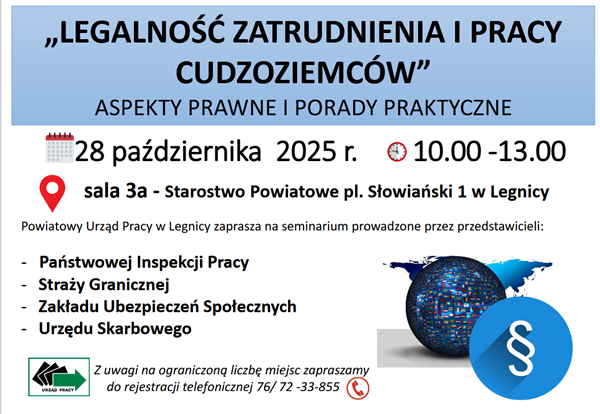 „LEGALNOŚĆ ZATRUDNIENIA I PRACY CUDZOZIEMCÓW”
ASPEKTY PRAWNE I PORADY PRAKTYCZNE

28 października 2025 r. 10.00 -13.00

sala 3a - Starostwo Powiatowe pl. Słowiański 1 w Legnicy

Powiatowy Urząd Pracy w Legnicy zaprasza na seminarium prowadzone przez przedstawicieli:

- Państwowej Inspekcji Pracy
- Straży Granicznej
- Zakładu Ubezpieczeń Społecznych
- Urzędu Skarbowego

§

URZĄD PRACY

Z uwagi na ograniczoną liczbę miejsc zapraszamy do rejestracji telefonicznej 76/ 72 -33-855